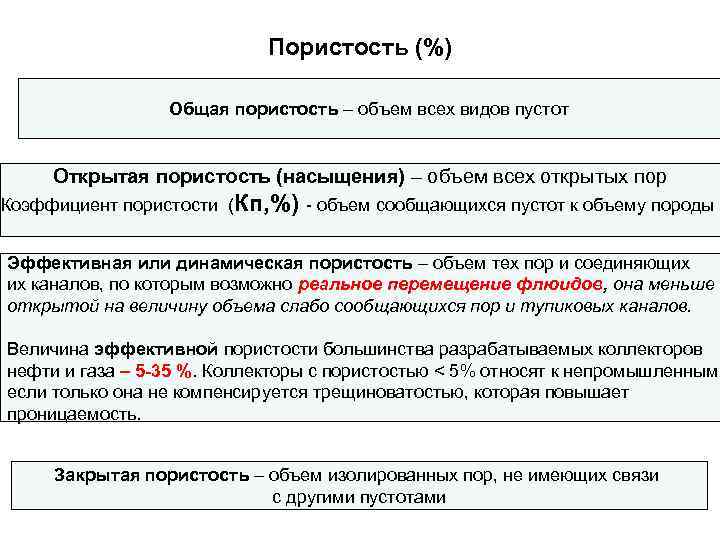 Пористость (%)

Общая пористость – объем всех видов пустот

Открытая пористость (насыщения) – объем всех открытых пор
Коэффициент пористости (Кп,%) - объем сообщающихся пустот к объему породы

Эффективная или динамическая пористость – объем тех пор и соединяющих их каналов, по которым возможно реальное перемещение флюидов, она меньше открытой на величину объема слабо сообщающихся пор и тупиковых каналов.

Величина эффективной пористости большинства разрабатываемых коллекторов нефти и газа – 5-35 %. Коллекторы с пористостью < 5% относят к непромышленным если только она не компенсируется трещиноватостью, которая повышает проницаемость.

Закрытая пористость – объем изолированных пор, не имеющих связи с другими пустотами